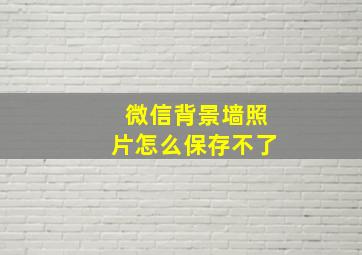 微信背景墙照片怎么保存不了